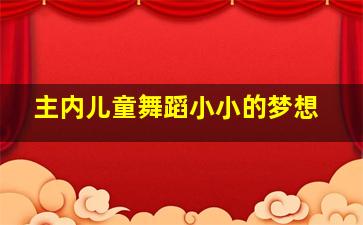 主内儿童舞蹈小小的梦想